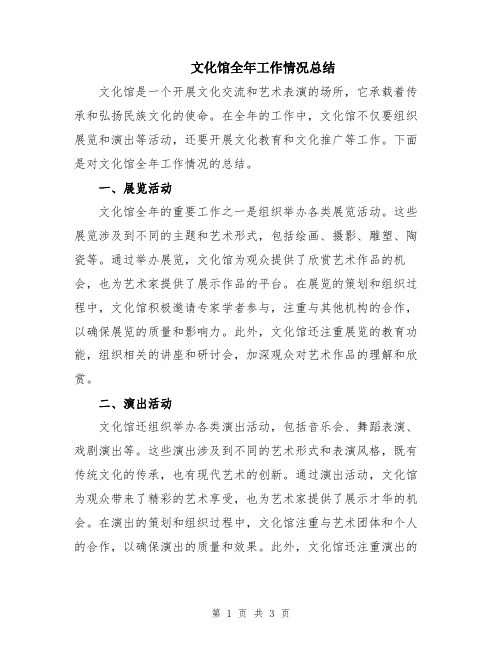 文化馆全年工作情况总结

文化馆是一个开展文化交流和艺术表演的场所，它承载着传承和弘扬民族文化的使命。在全年的工作中，文化馆不仅要组织展览和演出等活动，还要开展文化教育和文化推广等工作。下面是对文化馆全年工作情况的总结。

一、展览活动

文化馆全年的重要工作之一是组织举办各类展览活动。这些展览涉及到不同的主题和艺术形式，包括绘画、摄影、雕塑、陶瓷等。通过举办展览，文化馆为观众提供了欣赏艺术作品的机会，也为艺术家提供了展示作品的平台。在展览的策划和组织过程中，文化馆积极邀请专家学者参与，注重与其他机构的合作，以确保展览的质量和影响力。此外，文化馆还注重展览的教育功能，组织相关的讲座和研讨会，加深观众对艺术作品的理解和欣赏。

二、演出活动

文化馆还组织举办各类演出活动，包括音乐会、舞蹈表演、戏剧演出等。这些演出涉及到不同的艺术形式和表演风格，既有传统文化的传承，也有现代艺术的创新。通过演出活动，文化馆为观众带来了精彩的艺术享受，也为艺术家提供了展示才华的机会。在演出的策划和组织过程中，文化馆注重与艺术团体和个人的合作，以确保演出的质量和效果。此外，文化馆还注重演出的

第 1 页 共 3 页